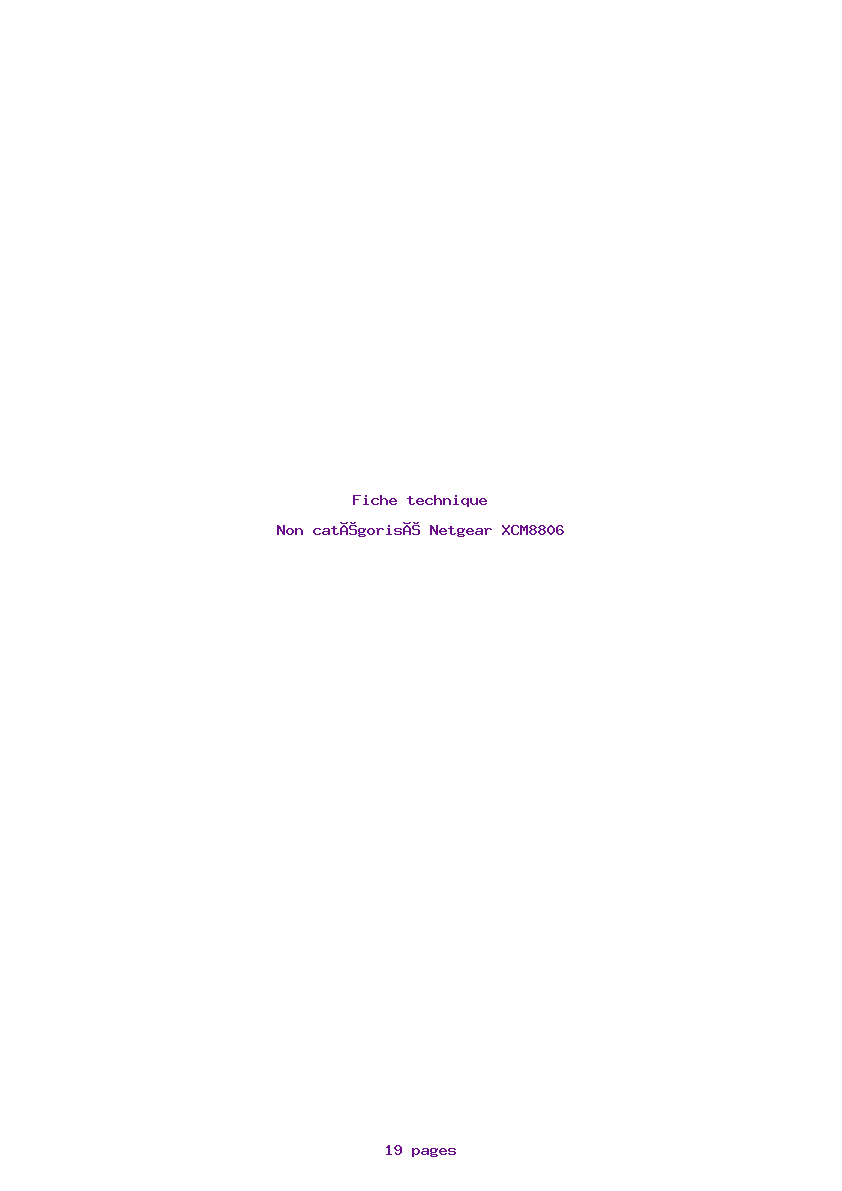 Fiche technique

Non catĂŠgorisĂŠ Netgear XCM8806

19 pages